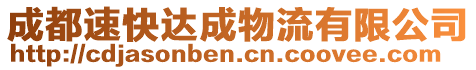 成都速快达成物流有限公司
http://cdjasonben.cn.coovee.com